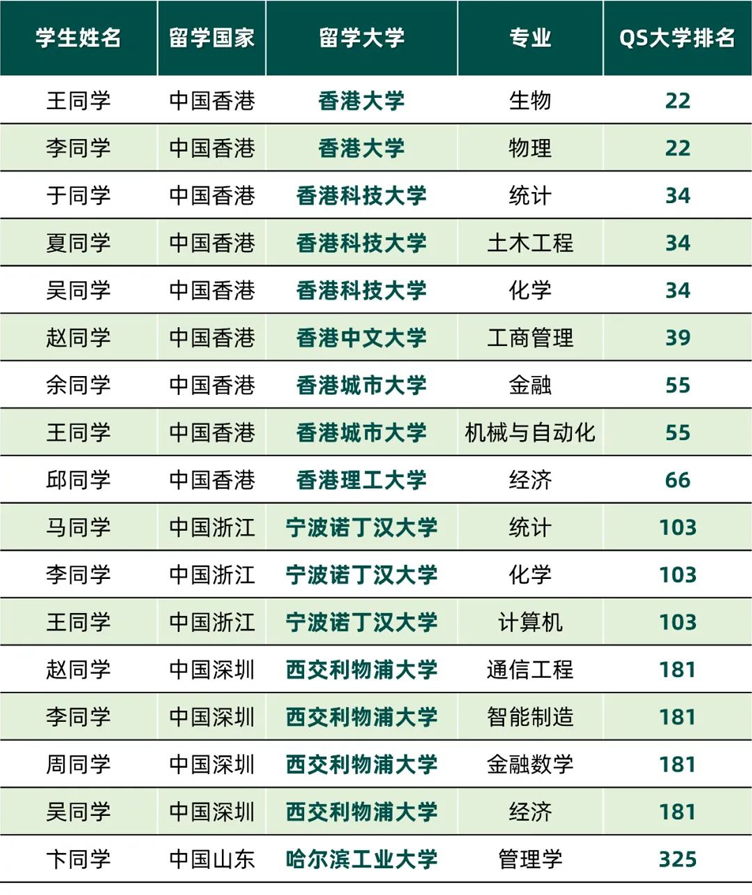 | 学生姓名 | 留学国家 | 留学大学 | 专业 | QS大学排名 |
|---|---|---|---|---|
| 王同学 | 中国香港 | 香港大学 | 生物 | 22 |
| 李同学 | 中国香港 | 香港大学 | 物理 | 22 |
| 于同学 | 中国香港 | 香港科技大学 | 统计 | 34 |
| 夏同学 | 中国香港 | 香港科技大学 | 土木工程 | 34 |
| 吴同学 | 中国香港 | 香港科技大学 | 化学 | 34 |
| 赵同学 | 中国香港 | 香港中文大学 | 工商管理 | 39 |
| 余同学 | 中国香港 | 香港城市大学 | 金融 | 55 |
| 王同学 | 中国香港 | 香港城市大学 | 机械与自动化 | 55 |
| 邱同学 | 中国香港 | 香港理工大学 | 经济 | 66 |
| 马同学 | 中国浙江 | 宁波诺丁汉大学 | 统计 | 103 |
| 李同学 | 中国浙江 | 宁波诺丁汉大学 | 化学 | 103 |
| 王同学 | 中国浙江 | 宁波诺丁汉大学 | 计算机 | 103 |
| 赵同学 | 中国深圳 | 西交利物浦大学 | 通信工程 | 181 |
| 李同学 | 中国深圳 | 西交利物浦大学 | 智能制造 | 181 |
| 周同学 | 中国深圳 | 西交利物浦大学 | 金融数学 | 181 |
| 吴同学 | 中国深圳 | 西交利物浦大学 | 经济 | 181 |
| 卞同学 | 中国山东 | 哈尔滨工业大学 | 管理学 | 325 |